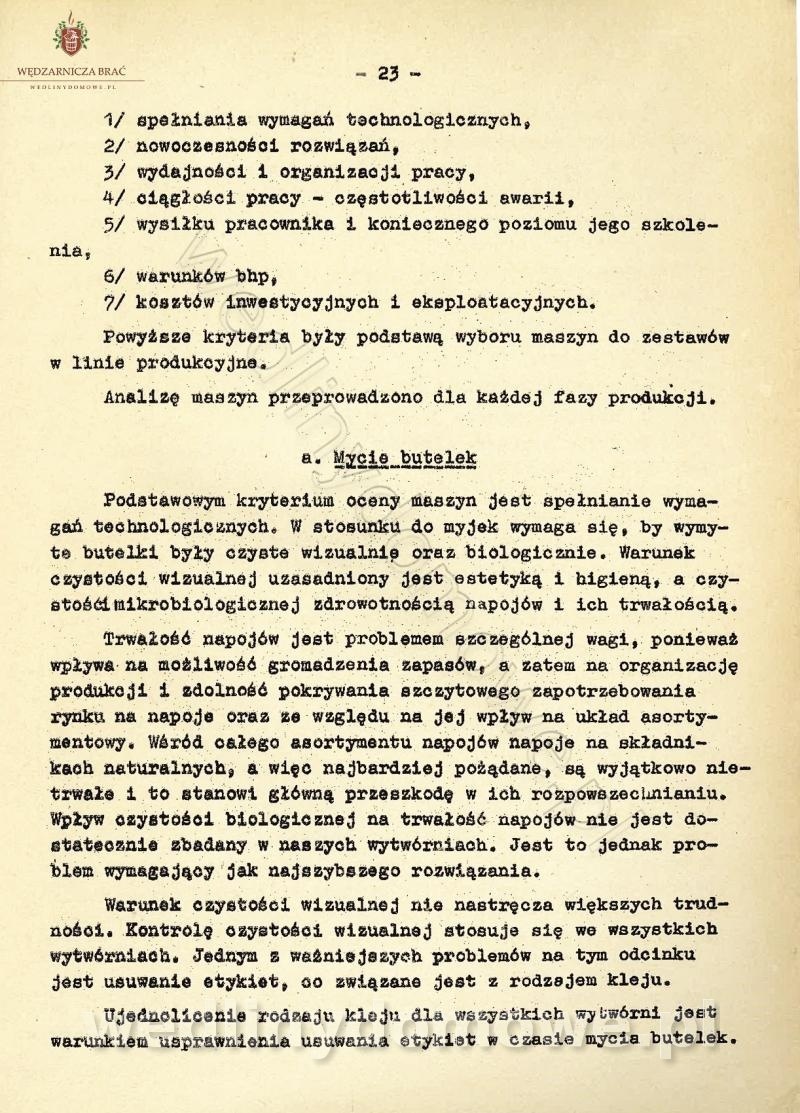 WĘDZARNICZA BRAĆ
WEDLINYDOMOWE.PL

- 23 -

1/ spełniania wymagań technologicznych,
2/ nowoczesności rozwiązań,
3/ wydajności i organizacji pracy,
4/ ciągłości pracy - częstotliwości awarii,
5/ wysiłku pracownika i koniecznego poziomu jego szkolenia,
6/ warunków bhp,
7/ kosztów inwestycyjnych i eksploatacyjnych.

Powyższe kryteria były podstawą wyboru maszyn do zestawów w linie produkcyjne.

Analizę maszyn przeprowadzono dla każdej fazy produkcji.

a. Mycie butelek

Podstawowym kryterium oceny maszyn jest spełnianie wymagań technologicznych. W stosunku do myjek wymaga się, by wymyte butelki były czyste wizualnie oraz biologicznie. Warunek czystości wizualnej uzasadniony jest estetyką i higieną, a czystości mikrobiologicznej zdrowotnością napojów i ich trwałością.

Trwałość napojów jest problemem szczególnej wagi, ponieważ wpływa na możliwość gromadzenia zapasów, a zatem na organizację produkcji i zdolność pokrywania szczytowego zapotrzebowania rynku na napoje oraz ze względu na jej wpływ na układ asortymentowy. Wśród całego asortymentu napojów napoje na składnikach naturalnych, a więc najbardziej pożądane, są wyjątkowo nietrwałe i to stanowi główną przeszkodę w ich rozpowszechnianiu. Wpływ czystości biologicznej na trwałość napojów nie jest dostatecznie zbadany w naszych wytwórniach. Jest to jednak problem wymagający jak najszybszego rozwiązania.

Warunek czystości wizualnej nie nastręcza większych trudności. Kontrolę czystości wizualnej stosuje się we wszystkich wytwórniach. Jednym z ważniejszych problemów na tym odcinku jest usuwanie etykiet, co związane jest z rodzajem kleju.

Ujednolicenie rodzaju kleju dla wszystkich wytwórni jest warunkiem usprawnienia usuwania etykiet w czasie mycia butelek.